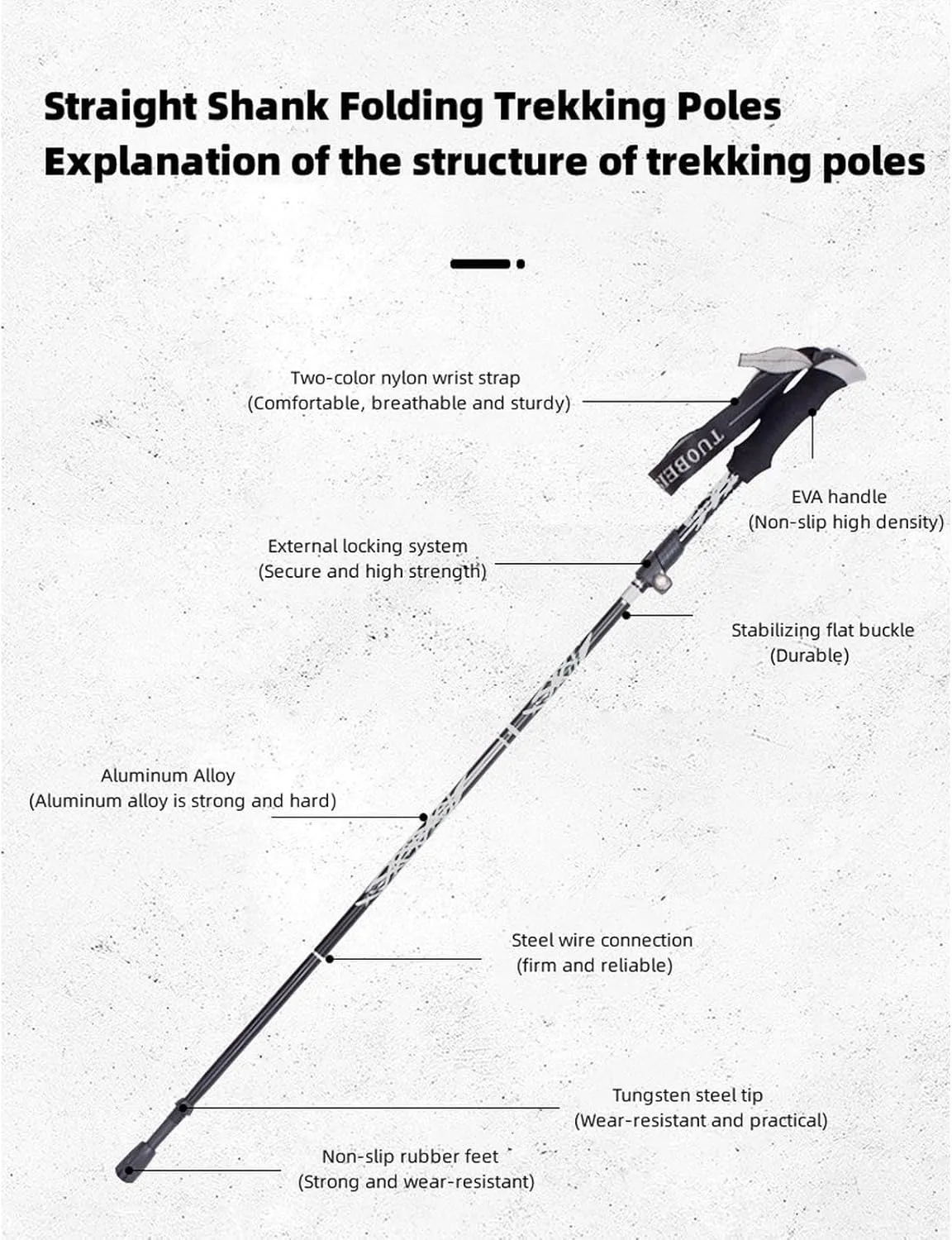 Straight Shank Folding Trekking Poles
Explanation of the structure of trekking poles

Two-color nylon wrist strap
(Comfortable, breathable and sturdy)

TUOBEI

EVA handle
(Non-slip high density)

External locking system
(Secure and high strength)

Stabilizing flat buckle
(Durable)

Aluminum Alloy
(Aluminum alloy is strong and hard)

Steel wire connection
(firm and reliable)

Tungsten steel tip
(Wear-resistant and practical)

Non-slip rubber feet
(Strong and wear-resistant)